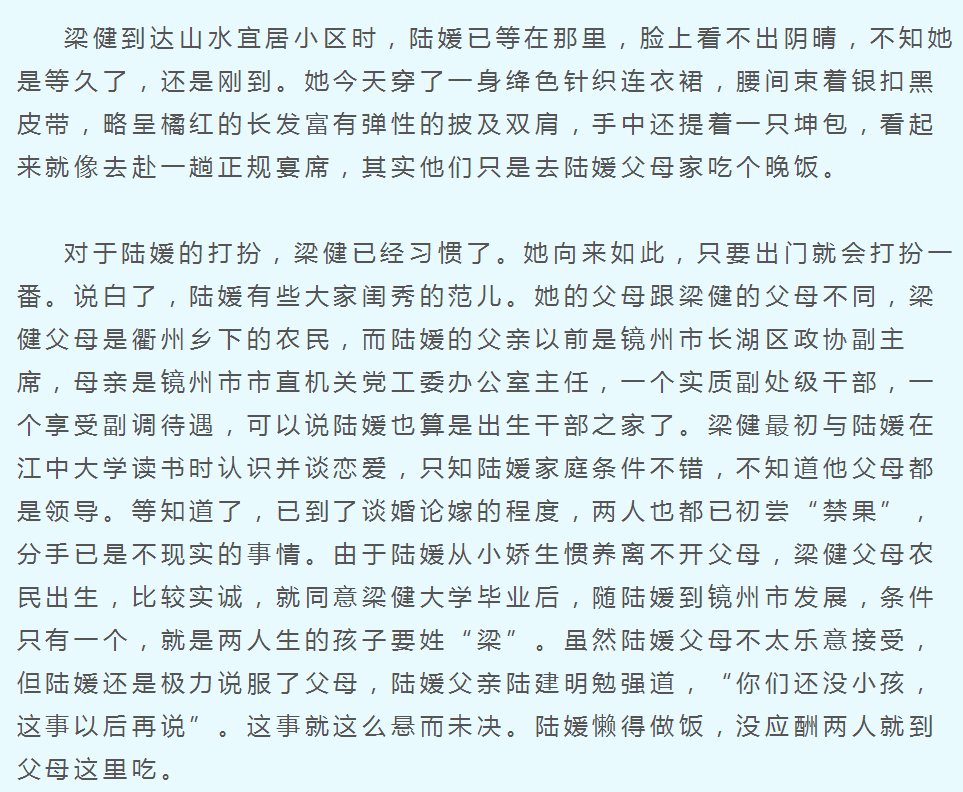 梁健到达山水宜居小区时，陆媛已等在那里，脸上看不出阴晴，不知她是等久了，还是刚到。她今天穿了一身绛色针织连衣裙，腰间束着银扣黑皮带，略呈橘红的长发富有弹性的披及双肩，手中还提着一只坤包，看起来就像去赴一趟正规宴席，其实他们只是去陆媛父母家吃个晚饭。

对于陆媛的打扮，梁健已经习惯了。她向来如此，只要出门就会打扮一番。说白了，陆媛有些大家闺秀的范儿。她的父母跟梁健的父母不同，梁健父母是衢州乡下的农民，而陆媛的父亲以前是镜州市长湖区政协副主席，母亲是镜州市市直机关党工委办公室主任，一个实质副处级干部，一个享受副调待遇，可以说陆媛也算是出生干部之家了。梁健最初与陆媛在江中大学读书时认识并谈恋爱，只知陆媛家庭条件不错，不知道他父母都是领导。等知道了，已到了谈婚论嫁的程度，两人也都已初尝“禁果”，分手已是不现实的事情。由于陆媛从小娇生惯养离不开父母，梁健父母农民出生，比较实诚，就同意梁健大学毕业后，随陆媛到镜州市发展，条件只有一个，就是两人生的孩子要姓“梁”。虽然陆媛父母不太乐意接受，但陆媛还是极力说服了父母，陆媛父亲陆建明勉强道，“你们还没小孩，这事以后再说”。这事就这么悬而未决。陆媛懒得做饭，没应酬两人就到父母这里吃。